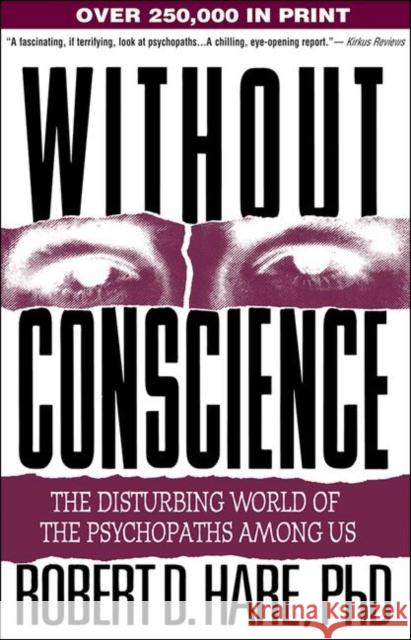 OVER 250,000 IN PRINT

"A fascinating, if terrifying, look at psychopaths...A chilling, eye-opening report."— Kirkus Reviews

WITHOUT CONSCIENCE

THE DISTURBING WORLD OF THE PSYCHOPATHS AMONG US

ROBERT D. HARE, PhD